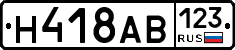 Н418АВ 123 RUS